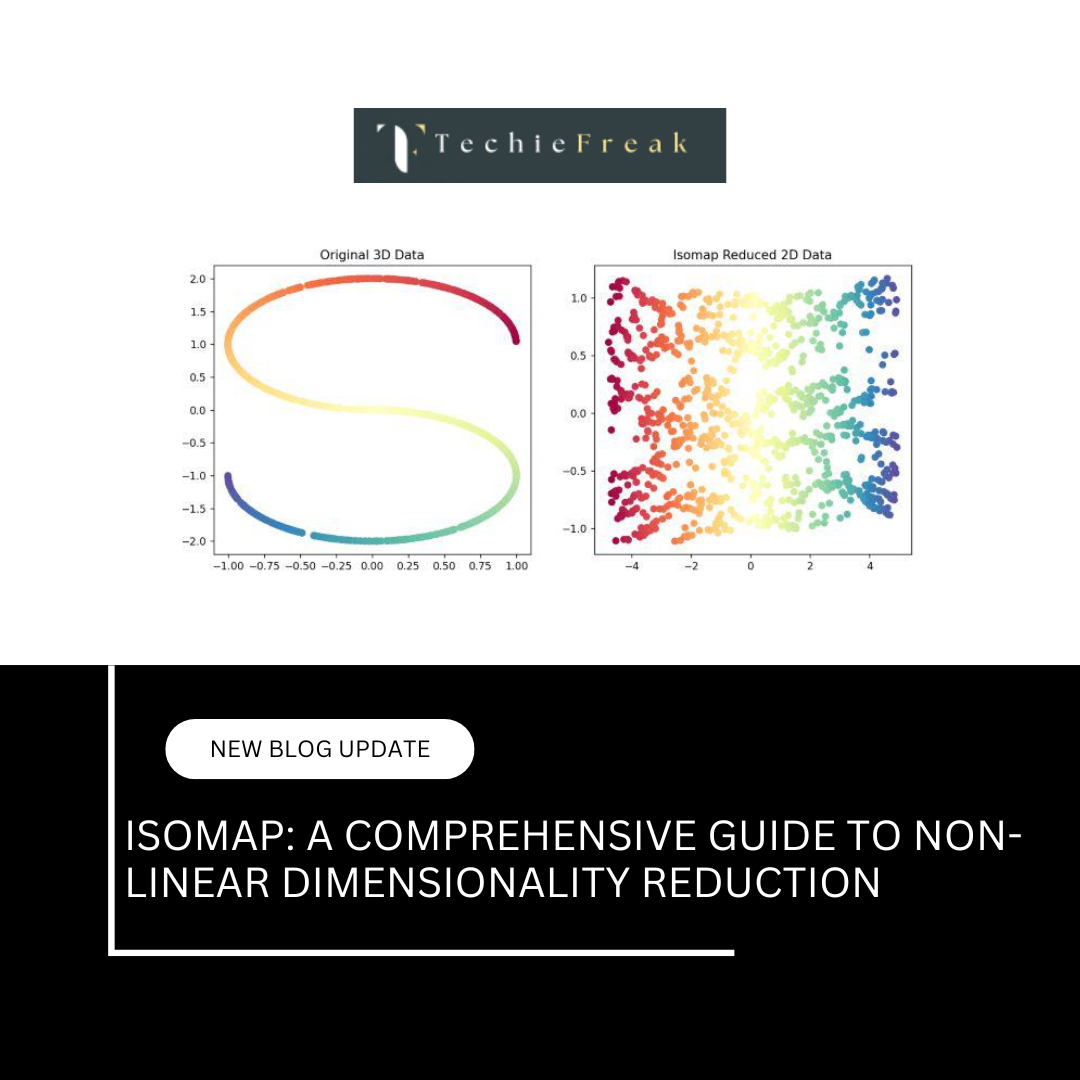 TechieFreak

Original 3D Data

2.0
1.5
1.0
0.5
0.0
−0.5
−1.0
−1.5
−2.0

−1.00 −0.75 −0.50 −0.25 0.00 0.25 0.50 0.75 1.00

Isomap Reduced 2D Data

1.0
0.5
0.0
−0.5
−1.0

−4 −2 0 2 4

NEW BLOG UPDATE

ISOMAP: A COMPREHENSIVE GUIDE TO NON-LINEAR DIMENSIONALITY REDUCTION